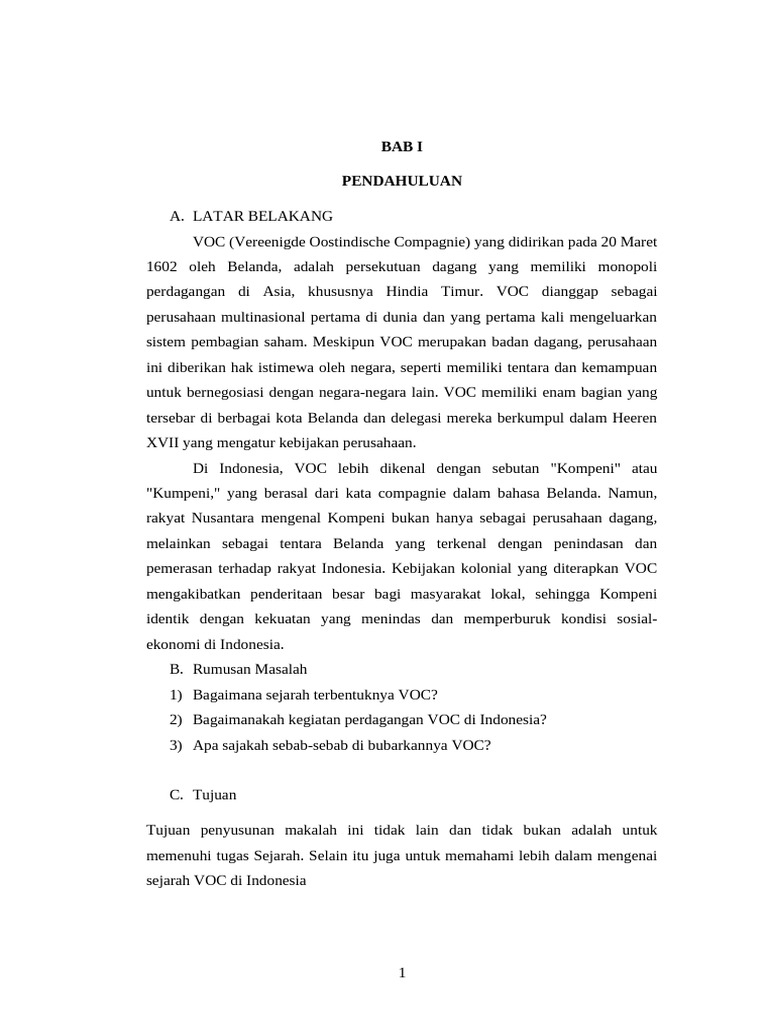 BAB I

PENDAHULUAN

A. LATAR BELAKANG

VOC (Vereenigde Oostindische Compagnie) yang didirikan pada 20 Maret 1602 oleh Belanda, adalah persekutuan dagang yang memiliki monopoli perdagangan di Asia, khususnya Hindia Timur. VOC dianggap sebagai perusahaan multinasional pertama di dunia dan yang pertama kali mengeluarkan sistem pembagian saham. Meskipun VOC merupakan badan dagang, perusahaan ini diberikan hak istimewa oleh negara, seperti memiliki tentara dan kemampuan untuk bernegosiasi dengan negara-negara lain. VOC memiliki enam bagian yang tersebar di berbagai kota Belanda dan delegasi mereka berkumpul dalam Heeren XVII yang mengatur kebijakan perusahaan.

Di Indonesia, VOC lebih dikenal dengan sebutan "Kompeni" atau "Kumpeni," yang berasal dari kata compagnie dalam bahasa Belanda. Namun, rakyat Nusantara mengenal Kompeni bukan hanya sebagai perusahaan dagang, melainkan sebagai tentara Belanda yang terkenal dengan penindasan dan pemerasan terhadap rakyat Indonesia. Kebijakan kolonial yang diterapkan VOC mengakibatkan penderitaan besar bagi masyarakat lokal, sehingga Kompeni identik dengan kekuatan yang menindas dan memperburuk kondisi sosial-ekonomi di Indonesia.

B. Rumusan Masalah

1) Bagaimana sejarah terbentuknya VOC?

2) Bagaimanakah kegiatan perdagangan VOC di Indonesia?

3) Apa sajakah sebab-sebab di bubarkannya VOC?

C. Tujuan

Tujuan penyusunan makalah ini tidak lain dan tidak bukan adalah untuk memenuhi tugas Sejarah. Selain itu juga untuk memahami lebih dalam mengenai sejarah VOC di Indonesia

1